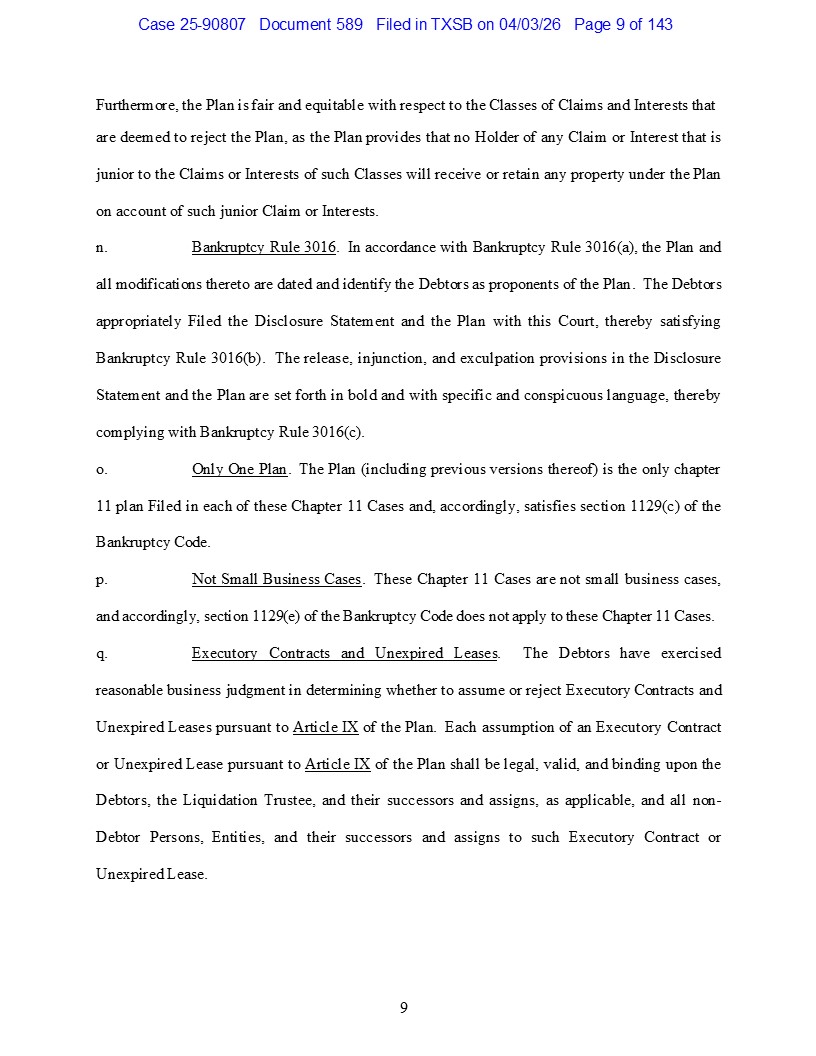 Case 25-90807 Document 589 Filed in TXSB on 04/03/26 Page 9 of 143

Furthermore, the Plan is fair and equitable with respect to the Classes of Claims and Interests that are deemed to reject the Plan, as the Plan provides that no Holder of any Claim or Interest that is junior to the Claims or Interests of such Classes will receive or retain any property under the Plan on account of such junior Claim or Interests.

n. Bankruptcy Rule 3016. In accordance with Bankruptcy Rule 3016(a), the Plan and all modifications thereto are dated and identify the Debtors as proponents of the Plan. The Debtors appropriately Filed the Disclosure Statement and the Plan with this Court, thereby satisfying Bankruptcy Rule 3016(b). The release, injunction, and exculpation provisions in the Disclosure Statement and the Plan are set forth in bold and with specific and conspicuous language, thereby complying with Bankruptcy Rule 3016(c).

o. Only One Plan. The Plan (including previous versions thereof) is the only chapter 11 plan Filed in each of these Chapter 11 Cases and, accordingly, satisfies section 1129(c) of the Bankruptcy Code.

p. Not Small Business Cases. These Chapter 11 Cases are not small business cases, and accordingly, section 1129(e) of the Bankruptcy Code does not apply to these Chapter 11 Cases.

q. Executory Contracts and Unexpired Leases. The Debtors have exercised reasonable business judgment in determining whether to assume or reject Executory Contracts and Unexpired Leases pursuant to Article IX of the Plan. Each assumption of an Executory Contract or Unexpired Lease pursuant to Article IX of the Plan shall be legal, valid, and binding upon the Debtors, the Liquidation Trustee, and their successors and assigns, as applicable, and all non-Debtor Persons, Entities, and their successors and assigns to such Executory Contract or Unexpired Lease.

9